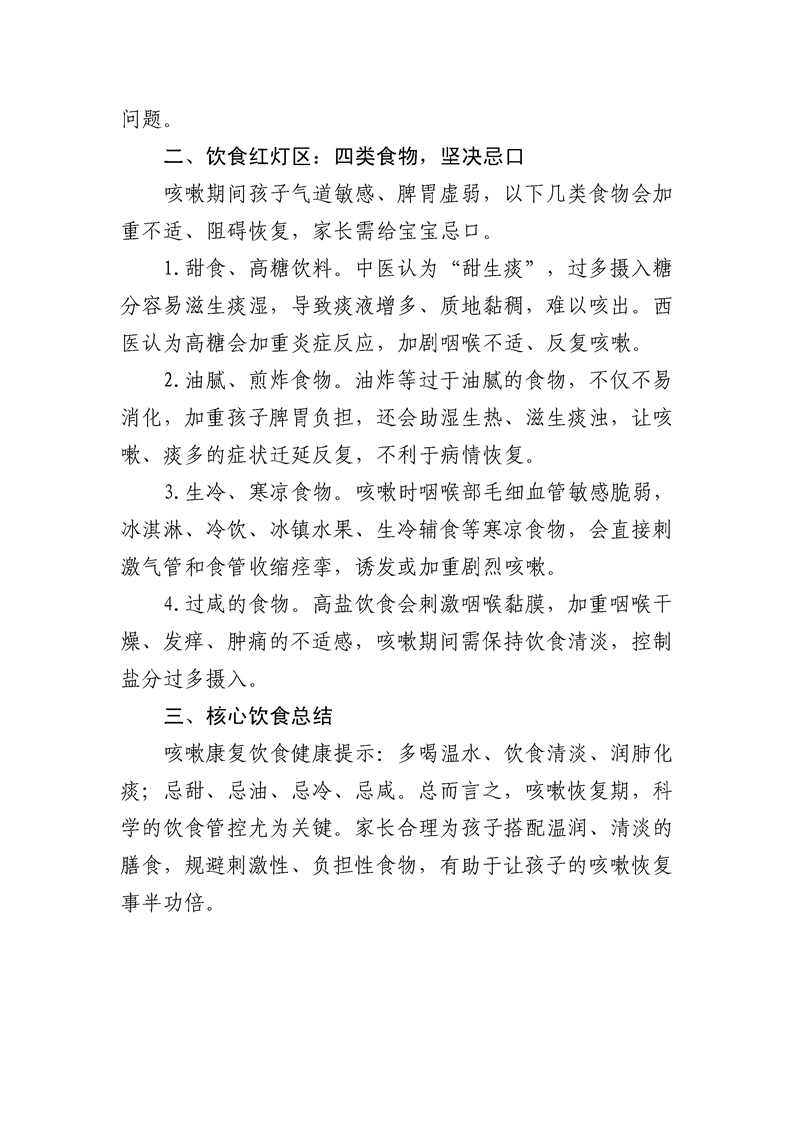 问题。

二、饮食红灯区：四类食物，坚决忌口

咳嗽期间孩子气道敏感、脾胃虚弱，以下几类食物会加重不适、阻碍恢复，家长需给宝宝忌口。

1.甜食、高糖饮料。中医认为“甜生痰”，过多摄入糖分容易滋生痰湿，导致痰液增多、质地黏稠，难以咳出。西医认为高糖会加重炎症反应，加剧咽喉不适、反复咳嗽。

2.油腻、煎炸食物。油炸等过于油腻的食物，不仅不易消化，加重孩子脾胃负担，还会助湿生热、滋生痰浊，让咳嗽、痰多的症状迁延反复，不利于病情恢复。

3.生冷、寒凉食物。咳嗽时咽喉部毛细血管敏感脆弱，冰淇淋、冷饮、冰镇水果、生冷辅食等寒凉食物，会直接刺激气管和食管收缩痉挛，诱发或加重剧烈咳嗽。

4.过咸的食物。高盐饮食会刺激咽喉黏膜，加重咽喉干燥、发痒、肿痛的不适感，咳嗽期间需保持饮食清淡，控制盐分过多摄入。

三、核心饮食总结

咳嗽康复饮食健康提示：多喝温水、饮食清淡、润肺化痰；忌甜、忌油、忌冷、忌咸。总而言之，咳嗽恢复期，科学的饮食管控尤为关键。家长合理为孩子搭配温润、清淡的膳食，规避刺激性、负担性食物，有助于让孩子的咳嗽恢复事半功倍。